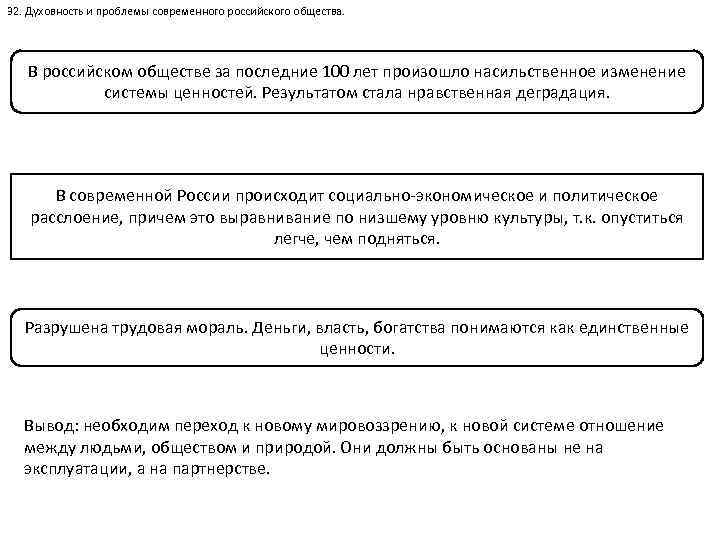 32. Духовность и проблемы современного российского общества.

В российском обществе за последние 100 лет произошло насильственное изменение системы ценностей. Результатом стала нравственная деградация.

В современной России происходит социально-экономическое и политическое расслоение, причем это выравнивание по низшему уровню культуры, т.к. опуститься легче, чем подняться.

Разрушена трудовая мораль. Деньги, власть, богатства понимаются как единственные ценности.

Вывод: необходим переход к новому мировоззрению, к новой системе отношение между людьми, обществом и природой. Они должны быть основаны не на эксплуатации, а на партнерстве.